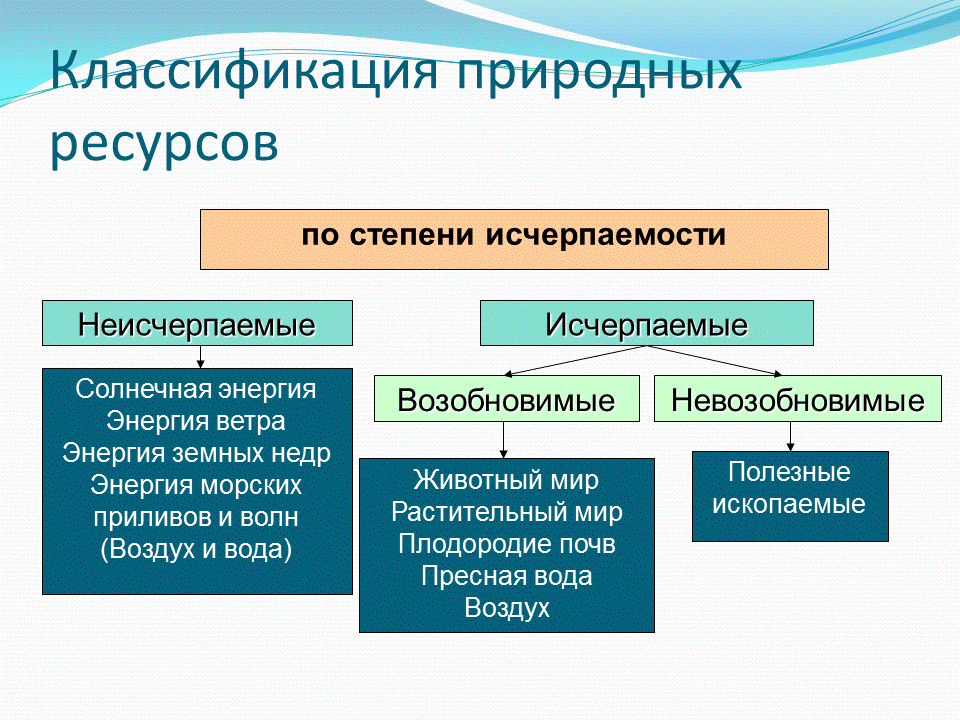 Классификация природных ресурсов

по степени исчерпаемости

Неисчерпаемые

Солнечная энергия
Энергия ветра
Энергия земных недр
Энергия морских приливов и волн
(Воздух и вода)

Исчерпаемые

Возобновимые

Животный мир
Растительный мир
Плодородие почв
Пресная вода
Воздух

Невозобновимые

Полезные ископаемые